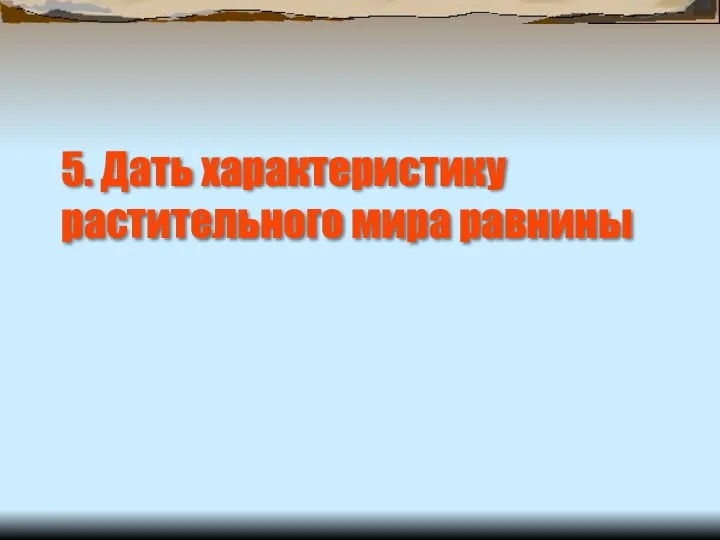 5. Дать характеристику растительного мира равнины